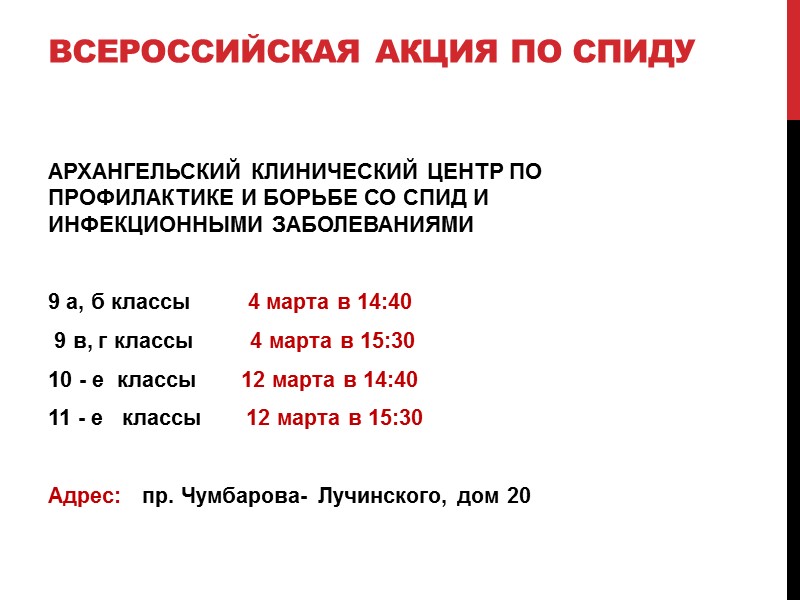 ВСЕРОССИЙСКАЯ АКЦИЯ ПО СПИДУ

АРХАНГЕЛЬСКИЙ КЛИНИЧЕСКИЙ ЦЕНТР ПО ПРОФИЛАКТИКЕ И БОРЬБЕ СО СПИД И ИНФЕКЦИОННЫМИ ЗАБОЛЕВАНИЯМИ

9 а, б классы 4 марта в 14:40

9 в, г классы 4 марта в 15:30

10 - е классы 12 марта в 14:40

11 - е классы 12 марта в 15:30

Адрес: пр. Чумбарова- Лучинского, дом 20